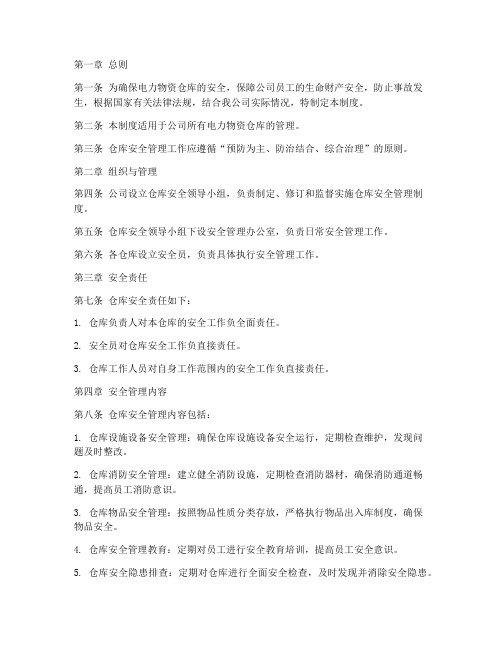 第一章 总则

第一条 为确保电力物资仓库的安全，保障公司员工的生命财产安全，防止事故发生，根据国家有关法律法规，结合我公司实际情况，特制定本制度。

第二条 本制度适用于公司所有电力物资仓库的管理。

第三条 仓库安全管理工作应遵循“预防为主、防治结合、综合治理”的原则。

第二章 组织与管理

第四条 公司设立仓库安全领导小组，负责制定、修订和监督实施仓库安全管理制度。

第五条 仓库安全领导小组下设安全管理办公室，负责日常安全管理工作。

第六条 各仓库设立安全员，负责具体执行安全管理工作。

第三章 安全责任

第七条 仓库安全责任如下：

1. 仓库负责人对本仓库的安全工作负全面责任。

2. 安全员对仓库安全工作负直接责任。

3. 仓库工作人员对自身工作范围内的安全工作负直接责任。

第四章 安全管理内容

第八条 仓库安全管理内容包括：

1. 仓库设施设备安全管理：确保仓库设施设备安全运行，定期检查维护，发现问题及时整改。

2. 仓库消防安全管理：建立健全消防设施，定期检查消防器材，确保消防通道畅通，提高员工消防意识。

3. 仓库物品安全管理：按照物品性质分类存放，严格执行物品出入库制度，确保物品安全。

4. 仓库安全管理教育：定期对员工进行安全教育培训，提高员工安全意识。

5. 仓库安全隐患排查：定期对仓库进行全面安全检查，及时发现并消除安全隐患。